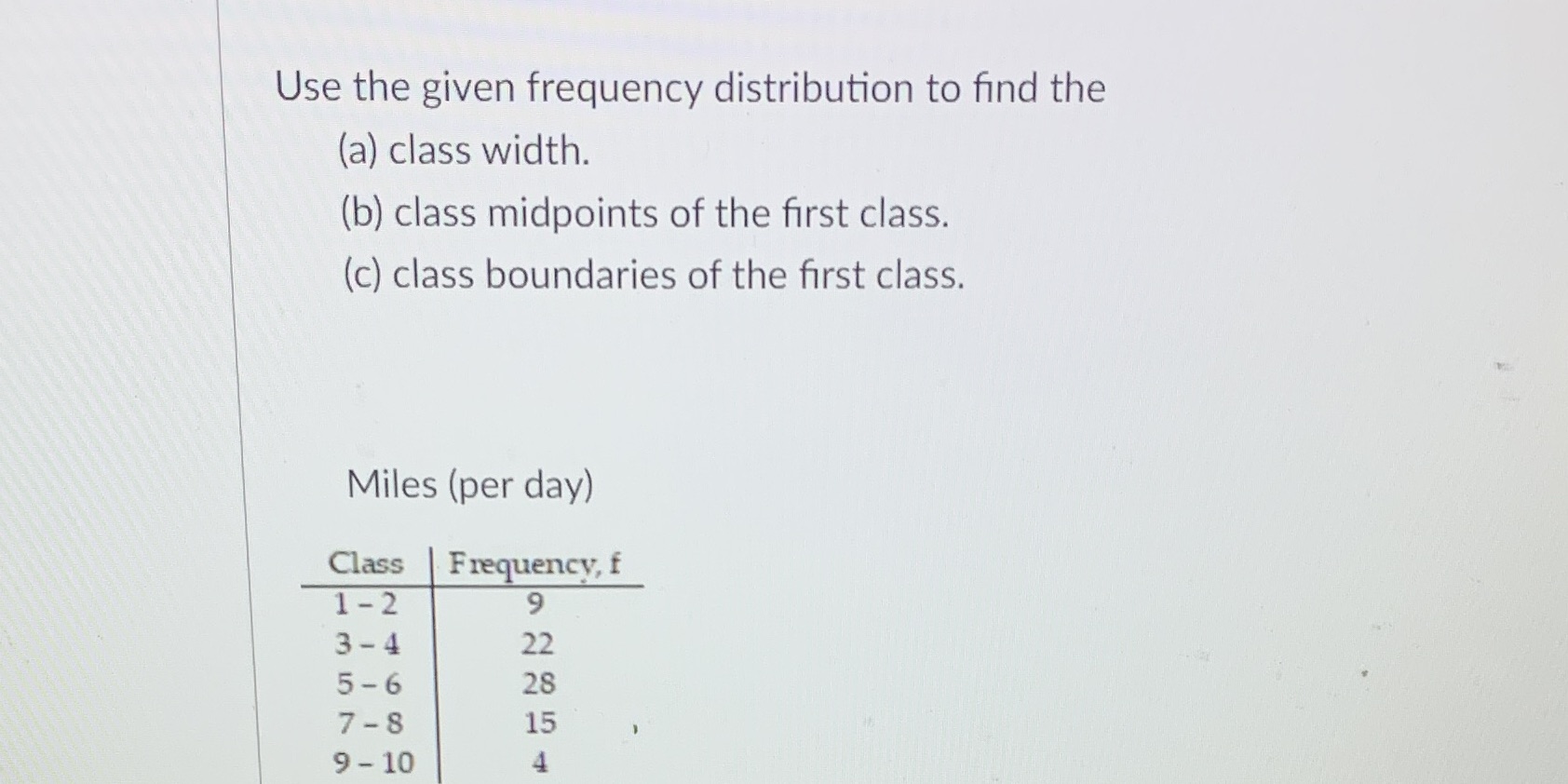 Use the given frequency distribution to find the
(a) class width.
(b) class midpoints of the first class.
(c) class boundaries of the first class.

Miles (per day)

| Class | Frequency, f |
|---|---|
| 1 - 2 | 9 |
| 3 - 4 | 22 |
| 5 - 6 | 28 |
| 7 - 8 | 15 |
| 9 - 10 | 4 |